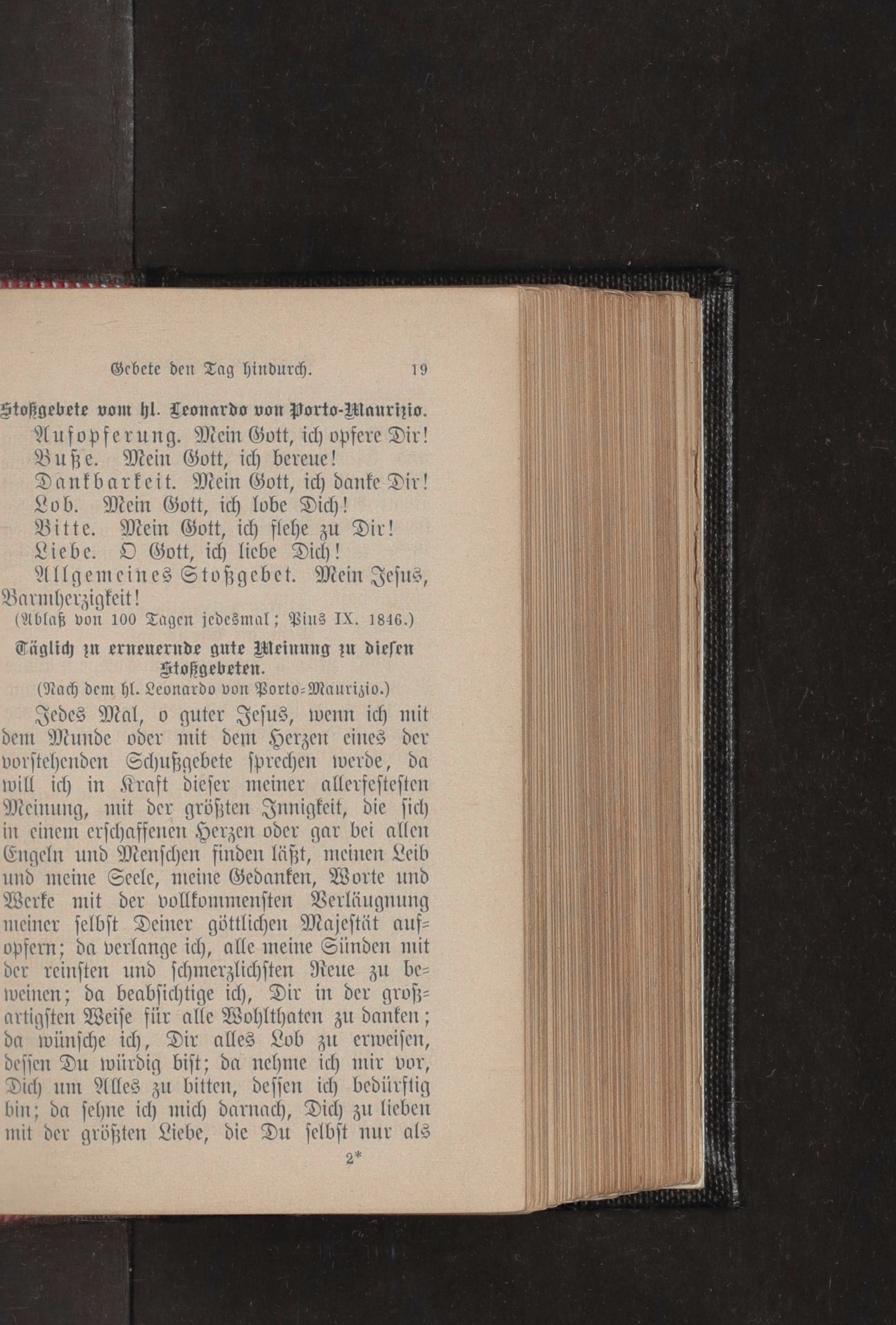 Gebete den Tag hindurch. 19

Stoßgebete vom hl. Leonardo von Porto-Maurizio.

Aufopferung. Mein Gott, ich opfere Dir!

Buße. Mein Gott, ich bereue!

Dankbarkeit. Mein Gott, ich danke Dir!

Lob. Mein Gott, ich lobe Dich!

Bitte. Mein Gott, ich flehe zu Dir!

Liebe. O Gott, ich liebe Dich!

Allgemeines Stoßgebet. Mein Jesus, Barmherzigkeit!

(Ablaß von 100 Tagen jedesmal; Pius IX. 1846.)

Täglich zu erneuernde gute Meinung zu diesen Stoßgebeten.

(Nach dem hl. Leonardo von Porto-Maurizio.)

Jedes Mal, o guter Jesus, wenn ich mit dem Munde oder mit dem Herzen eines der vorstehenden Schußgebete sprechen werde, da will ich in Kraft dieser meiner allerfestesten Meinung, mit der größten Innigkeit, die sich in einem erschaffenen Herzen oder gar bei allen Engeln und Menschen finden läßt, meinen Leib und meine Seele, meine Gedanken, Worte und Werke mit der vollkommensten Verläugnung meiner selbst Deiner göttlichen Majestät aufopfern; da verlange ich, alle meine Sünden mit der reinsten und schmerzlichsten Reue zu beweinen; da beabsichtige ich, Dir in der großartigsten Weise für alle Wohlthaten zu danken; da wünsche ich, Dir alles Lob zu erweisen, dessen Du würdig bist; da nehme ich mir vor, Dich um Alles zu bitten, dessen ich bedürftig bin; da sehne ich mich darnach, Dich zu lieben mit der größten Liebe, die Du selbst nur als

2*